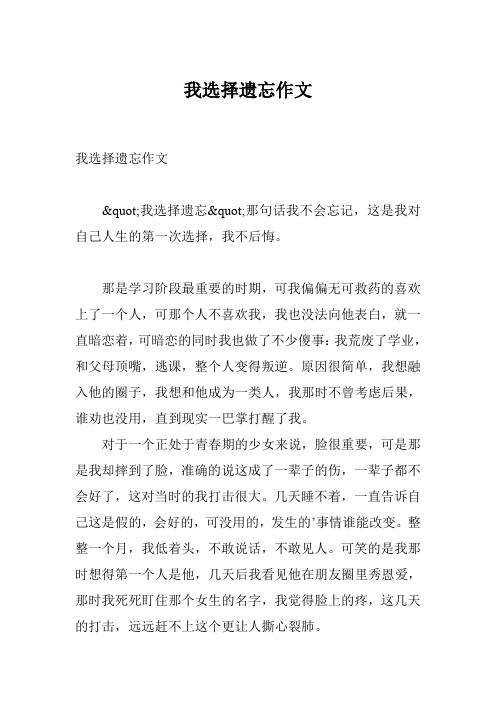 我选择遗忘作文

我选择遗忘作文

&quot;我选择遗忘&quot;那句话我不会忘记，这是我对自己人生的第一次选择，我不后悔。

那是学习阶段最重要的时期，可我偏偏无可救药的喜欢上了一个人，可那个人不喜欢我，我也没法向他表白，就一直暗恋着，可暗恋的同时我也做了不少傻事：我荒废了学业，和父母顶嘴，逃课，整个人变得叛逆。原因很简单，我想融入他的圈子，我想和他成为一类人，我那时不曾考虑后果，谁劝也没用，直到现实一巴掌打醒了我。

对于一个正处于青春期的少女来说，脸很重要，可是那是我却摔到了脸，准确的说这成了一辈子的伤，一辈子都不会好了，这对当时的我打击很大。几天睡不着，一直告诉自己这是假的，会好的，可没用的，发生的’事情谁能改变。整整一个月，我低着头，不敢说话，不敢见人。可笑的是我那时想得第一个人是他，几天后我看见他在朋友圈里秀恩爱，那时我死死盯住那个女生的名字，我觉得脸上的疼，这几天的打击，远远赶不上这个更让人撕心裂肺。